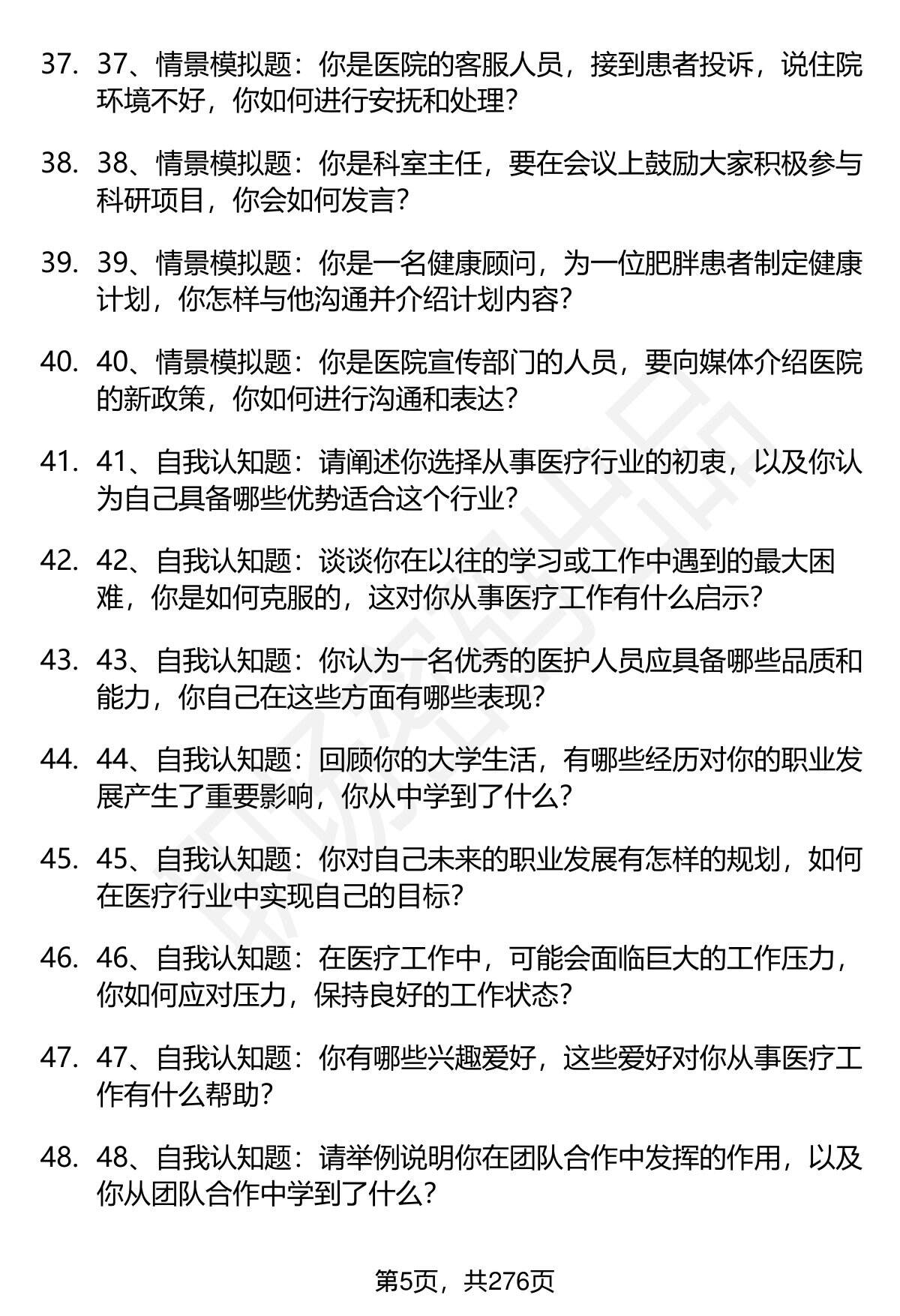 37. 37、情景模拟题：你是医院的客服人员，接到患者投诉，说住院环境不好，你如何进行安抚和处理？

38. 38、情景模拟题：你是科室主任，要在会议上鼓励大家积极参与科研项目，你会如何发言？

39. 39、情景模拟题：你是一名健康顾问，为一位肥胖患者制定健康计划，你怎样与他沟通并介绍计划内容？

40. 40、情景模拟题：你是医院宣传部门的人员，要向媒体介绍医院的新政策，你如何进行沟通和表达？

41. 41、自我认知题：请阐述你选择从事医疗行业的初衷，以及你认为自己具备哪些优势适合这个行业？

42. 42、自我认知题：谈谈你在以往的学习或工作中遇到的最大困难，你是如何克服的，这对你从事医疗工作有什么启示？

43. 43、自我认知题：你认为一名优秀的医护人员应具备哪些品质和能力，你自己在这些方面有哪些表现？

44. 44、自我认知题：回顾你的大学生活，有哪些经历对你的职业发展产生了重要影响，你从中学到了什么？

45. 45、自我认知题：你对自己未来的职业发展有怎样的规划，如何在医疗行业中实现自己的目标？

46. 46、自我认知题：在医疗工作中，可能会面临巨大的工作压力，你如何应对压力，保持良好的工作状态？

47. 47、自我认知题：你有哪些兴趣爱好，这些爱好对你从事医疗工作有什么帮助？

48. 48、自我认知题：请举例说明你在团队合作中发挥的作用，以及你从团队合作中学到了什么？

第5页，共276页